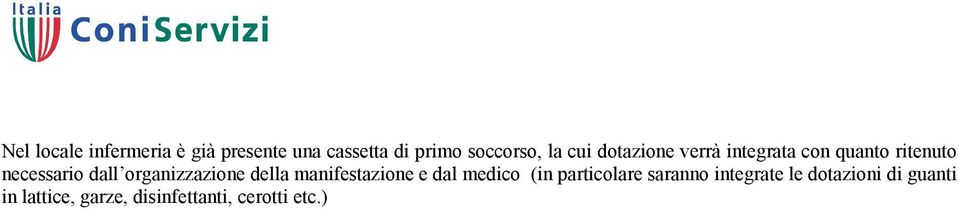 Italia
ConiServizi

Nel locale infermeria è già presente una cassetta di primo soccorso, la cui dotazione verrà integrata con quanto ritenuto necessario dall'organizzazione della manifestazione e dal medico (in particolare saranno integrate le dotazioni di guanti in lattice, garze, disinfettanti, cerotti etc.)